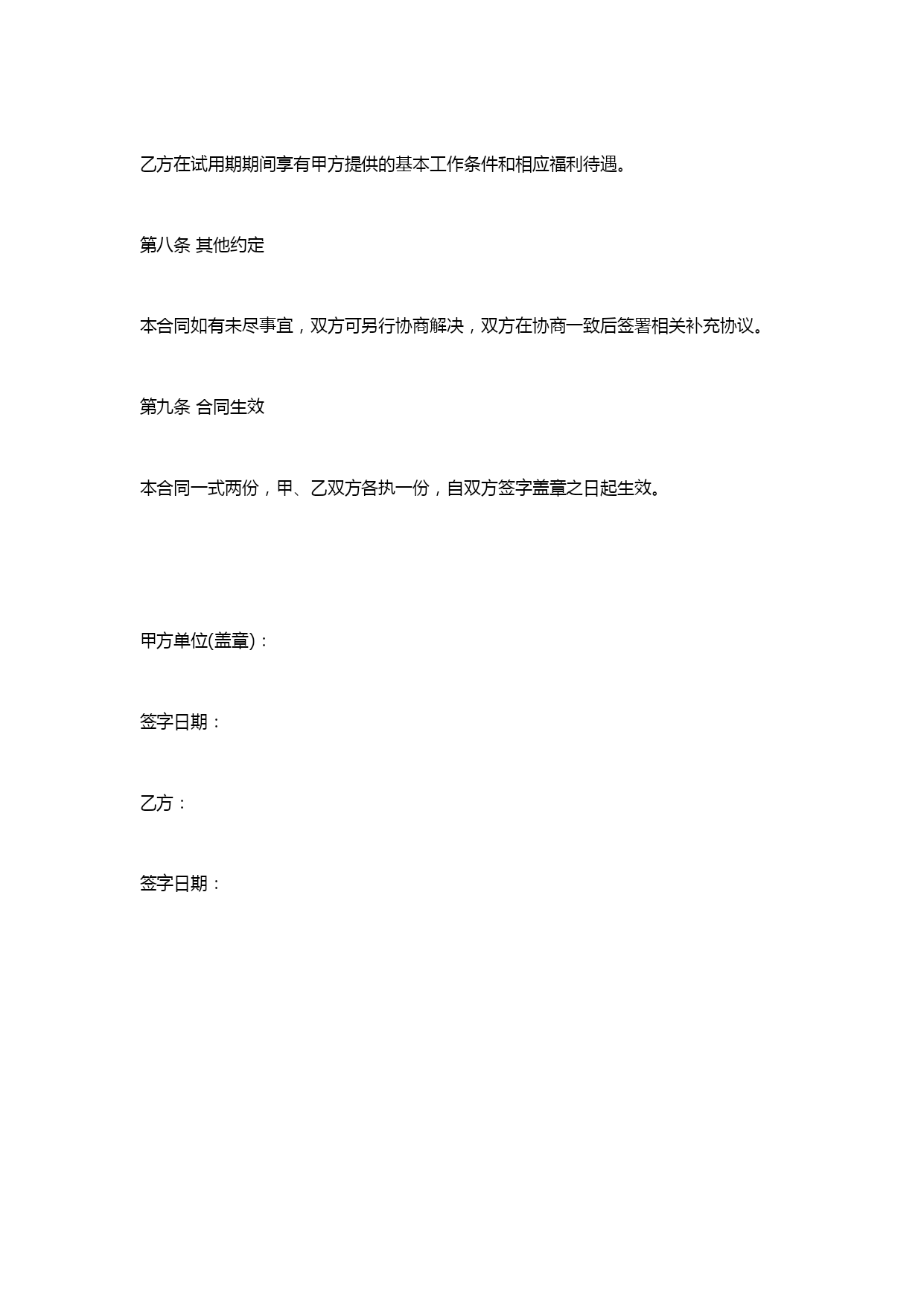 乙方在试用期期间享有甲方提供的基本工作条件和相应福利待遇。

第八条 其他约定

本合同如有未尽事宜，双方可另行协商解决，双方在协商一致后签署相关补充协议。

第九条 合同生效

本合同一式两份，甲、乙双方各执一份，自双方签字盖章之日起生效。

甲方单位(盖章)：

签字日期：

乙方：

签字日期：